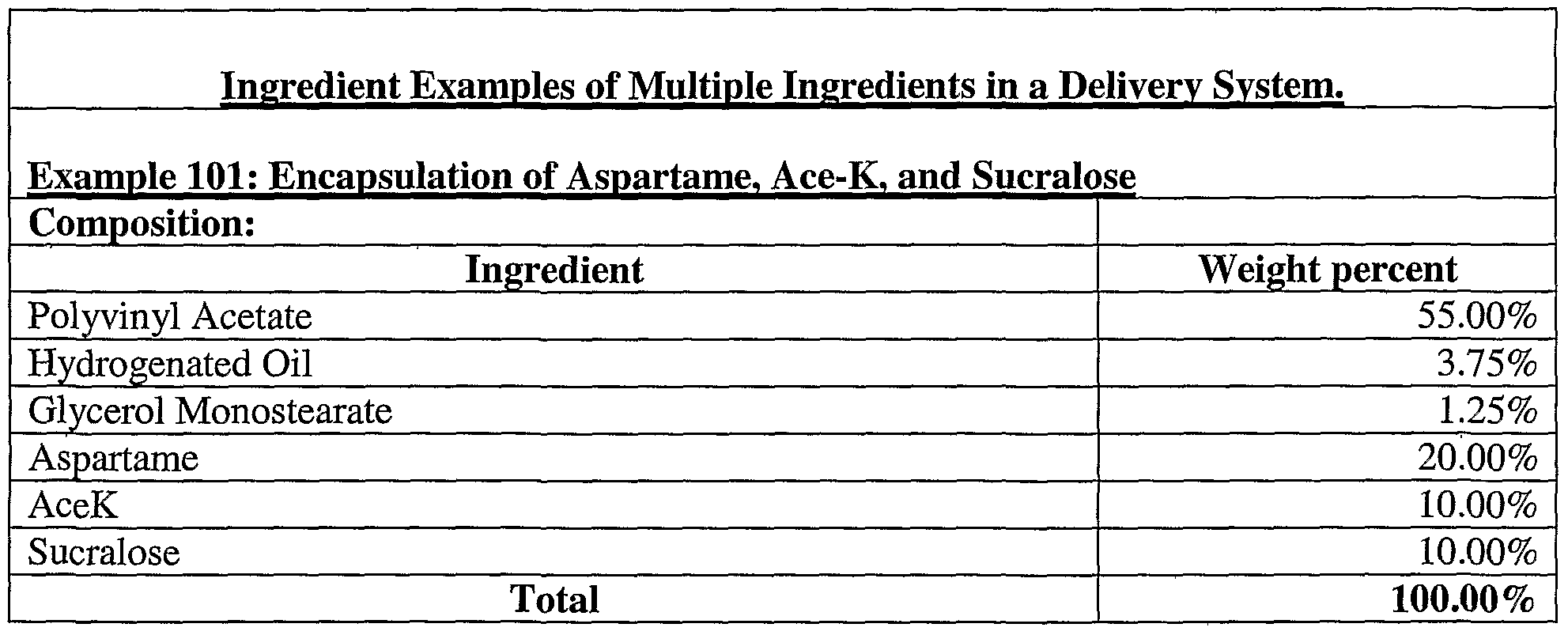 Ingredient Examples of Multiple Ingredients in a Delivery System.

Example 101: Encapsulation of Aspartame, Ace-K, and Sucralose

| Composition: | |
|---|---|
| Ingredient | Weight percent |
| Polyvinyl Acetate | 55.00% |
| Hydrogenated Oil | 3.75% |
| Glycerol Monostearate | 1.25% |
| Aspartame | 20.00% |
| AceK | 10.00% |
| Sucralose | 10.00% |
| Total | 100.00% |